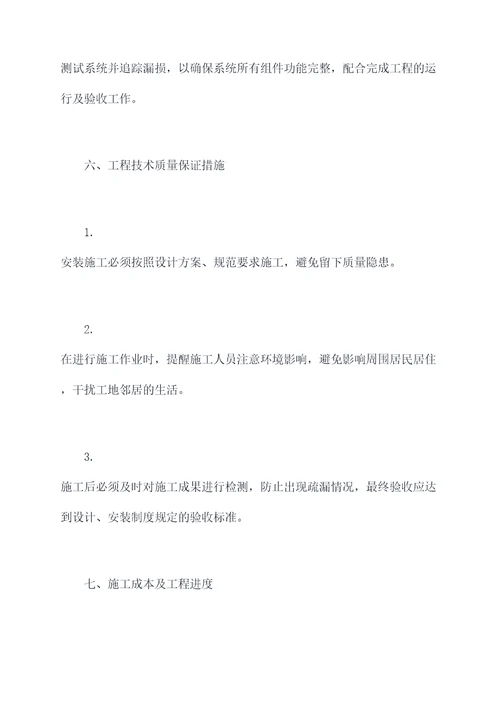 测试系统并追踪漏损，以确保系统所有组件功能完整，配合完成工程的运行及验收工作。

六、工程技术质量保证措施

1.

安装施工必须按照设计方案、规范要求施工，避免留下质量隐患。

2.

在进行施工作业时，提醒施工人员注意环境影响，避免影响周围居民居住，干扰工地邻居的生活。

3.

施工后必须及时对施工成果进行检测，防止出现疏漏情况，最终验收应达到设计、安装制度规定的验收标准。

七、施工成本及工程进度